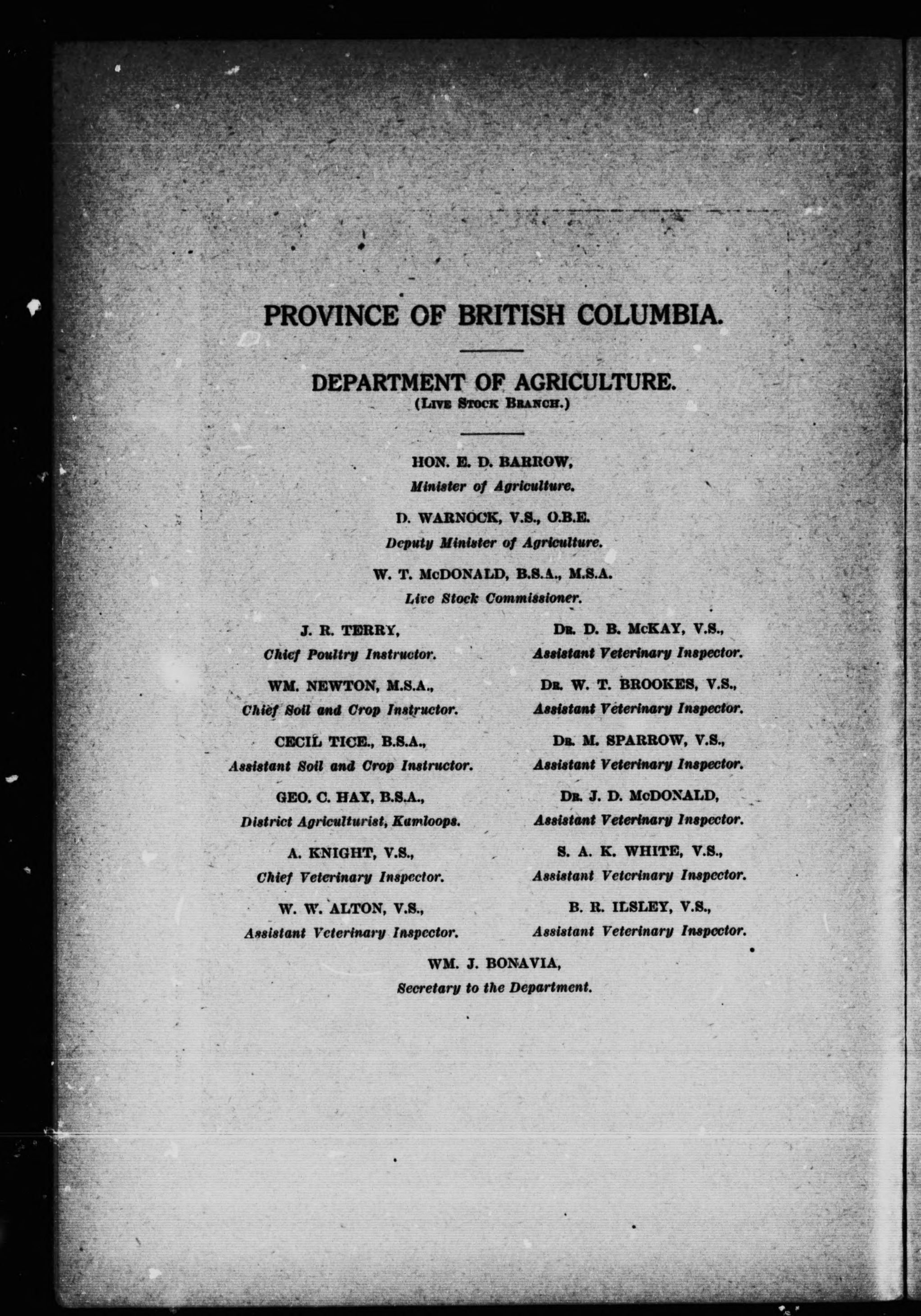 PROVINCE OF BRITISH COLUMBIA.

DEPARTMENT OF AGRICULTURE.
(Live Stock Branch.)

HON. E. D. BARROW,
Minister of Agriculture.

D. WARNOCK, V.S., O.B.E.
Deputy Minister of Agriculture.

W. T. McDONALD, B.S.A., M.S.A.
Live Stock Commissioner.

J. R. TERRY,
Chief Poultry Instructor.

WM. NEWTON, M.S.A.,
Chief Soil and Crop Instructor.

CECIL TICE., B.S.A.,
Assistant Soil and Crop Instructor.

GEO. C. HAY, B.S.A.,
District Agriculturist, Kamloops.

A. KNIGHT, V.S.,
Chief Veterinary Inspector.

W. W. ALTON, V.S.,
Assistant Veterinary Inspector.

Dr. D. B. McKAY, V.S.,
Assistant Veterinary Inspector.

Dr. W. T. BROOKES, V.S.,
Assistant Veterinary Inspector.

Dr. M. SPARROW, V.S.,
Assistant Veterinary Inspector.

Dr. J. D. McDONALD,
Assistant Veterinary Inspector.

S. A. K. WHITE, V.S.,
Assistant Veterinary Inspector.

B. R. ILSLEY, V.S.,
Assistant Veterinary Inspector.

WM. J. BONAVIA,
Secretary to the Department.